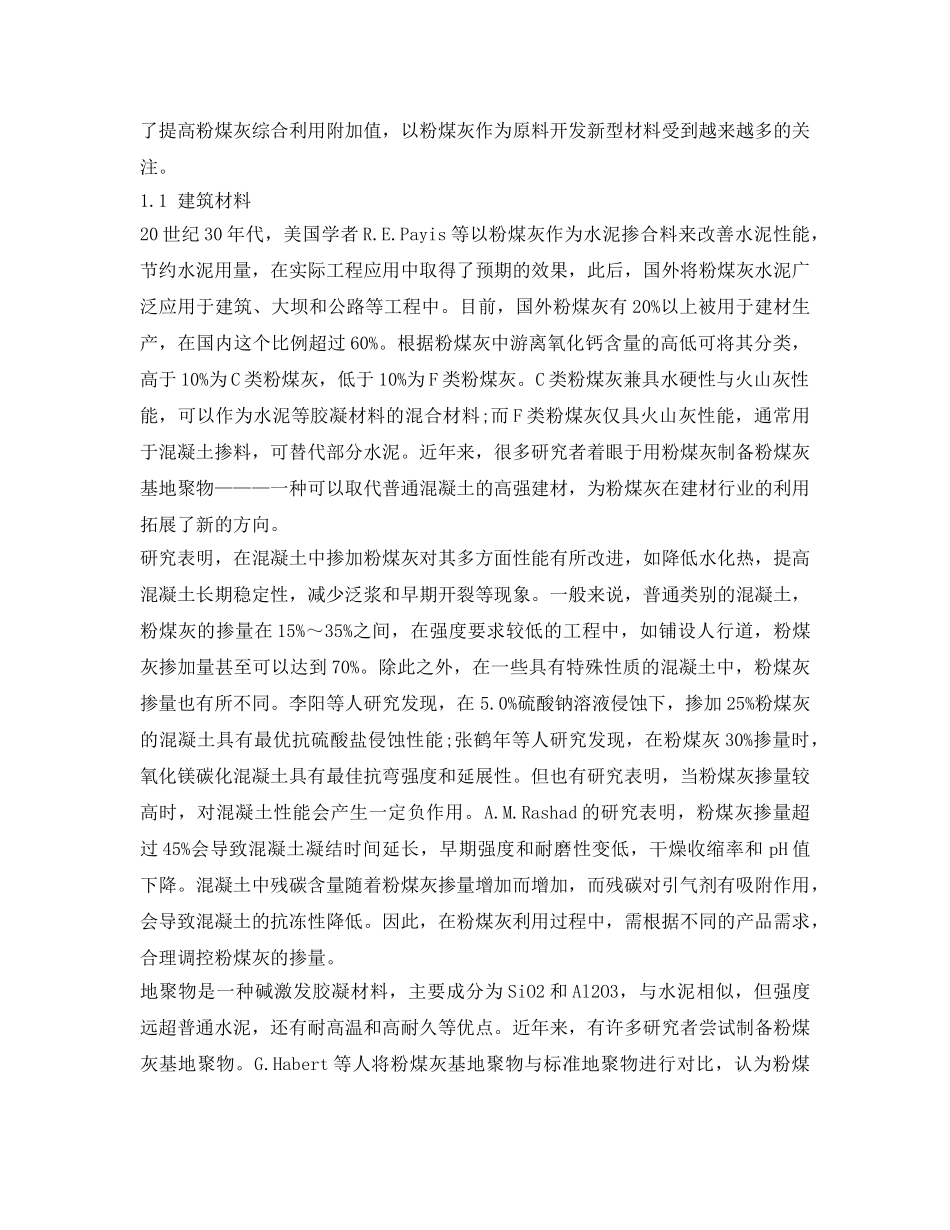 了提高粉煤灰综合利用附加值，以粉煤灰作为原料开发新型材料受到越来越多的关注。

1.1 建筑材料

20世纪30年代，美国学者R.E.Payis等以粉煤灰作为水泥掺合料来改善水泥性能，节约水泥用量，在实际工程应用中取得了预期的效果，此后，国外将粉煤灰水泥广泛应用于建筑、大坝和公路等工程中。目前，国外粉煤灰有20%以上被用于建材生产，在国内这个比例超过60%。根据粉煤灰中游离氧化钙含量的高低可将其分类，高于10%为C类粉煤灰，低于10%为F类粉煤灰。C类粉煤灰兼具水硬性与火山灰性能，可以作为水泥等胶凝材料的混合材料;而F类粉煤灰仅具火山灰性能，通常用于混凝土掺料，可替代部分水泥。近年来，很多研究者着眼于用粉煤灰制备粉煤灰基地聚物————一种可以取代普通混凝土的高强建材，为粉煤灰在建材行业的利用拓展了新的方向。

研究表明，在混凝土中掺加粉煤灰对其多方面性能有所改进，如降低水化热，提高混凝土长期稳定性，减少泛浆和早期开裂等现象。一般来说，普通类别的混凝土，粉煤灰的掺量在15%～35%之间，在强度要求较低的工程中，如铺设人行道，粉煤灰掺加量甚至可以达到70%。除此之外，在一些具有特殊性质的混凝土中，粉煤灰掺量也有所不同。李阳等人研究发现，在5.0%硫酸钠溶液侵蚀下，掺加25%粉煤灰的混凝土具有最优抗硫酸盐侵蚀性能;张鹤年等人研究发现，在粉煤灰30%掺量时，氧化镁碳化混凝土具有最佳抗弯强度和延展性。但也有研究表明，当粉煤灰掺量较高时，对混凝土性能会产生一定负作用。A.M.Rashad的研究表明，粉煤灰掺量超过45%会导致混凝土凝结时间延长，早期强度和耐磨性变低，干燥收缩率和pH值下降。混凝土中残碳含量随着粉煤灰掺量增加而增加，而残碳对引气剂有吸附作用，会导致混凝土的抗冻性降低。因此，在粉煤灰利用过程中，需根据不同的产品需求，合理调控粉煤灰的掺量。

地聚物是一种碱激发胶凝材料，主要成分为SiO2和Al2O3，与水泥相似，但强度远超普通水泥，还有耐高温和高耐久等优点。近年来，有许多研究者尝试制备粉煤灰基地聚物。G.Habert等人将粉煤灰基地聚物与标准地聚物进行对比，认为粉煤